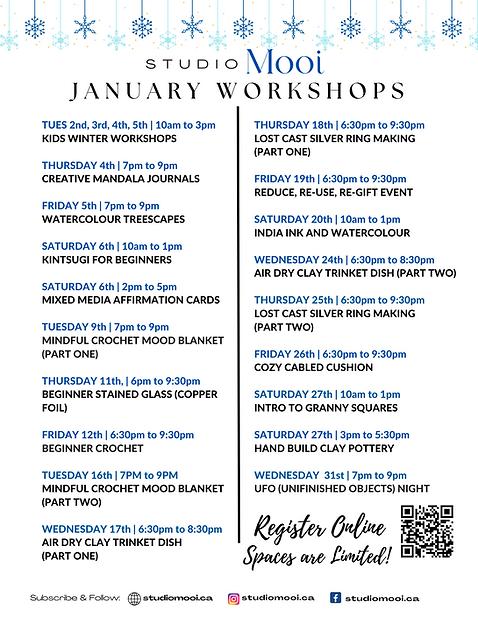 STUDIO Mooi
JANUARY WORKSHOPS

TUES 2nd, 3rd, 4th, 5th | 10am to 3pm
KIDS WINTER WORKSHOPS

THURSDAY 4th | 7pm to 9pm
CREATIVE MANDALA JOURNALS

FRIDAY 5th | 7pm to 9pm
WATERCOLOUR TREESCAPES

SATURDAY 6th | 10am to 1pm
KINTSUGI FOR BEGINNERS

SATURDAY 6th | 2pm to 5pm
MIXED MEDIA AFFIRMATION CARDS

TUESDAY 9th | 7pm to 9pm
MINDFUL CROCHET MOOD BLANKET (PART ONE)

THURSDAY 11th, | 6pm to 9:30pm
BEGINNER STAINED GLASS (COPPER FOIL)

FRIDAY 12th | 6:30pm to 9:30pm
BEGINNER CROCHET

TUESDAY 16th | 7PM to 9PM
MINDFUL CROCHET MOOD BLANKET (PART TWO)

WEDNESDAY 17th | 6:30pm to 8:30pm
AIR DRY CLAY TRINKET DISH (PART ONE)

THURSDAY 18th | 6:30pm to 9:30pm
LOST CAST SILVER RING MAKING (PART ONE)

FRIDAY 19th | 6:30pm to 9:30pm
REDUCE, RE-USE, RE-GIFT EVENT

SATURDAY 20th | 10am to 1pm
INDIA INK AND WATERCOLOUR

WEDNESDAY 24th | 6:30pm to 8:30pm
AIR DRY CLAY TRINKET DISH (PART TWO)

THURSDAY 25th | 6:30pm to 9:30pm
LOST CAST SILVER RING MAKING (PART TWO)

FRIDAY 26th | 6:30pm to 9:30pm
COZY CABLED CUSHION

SATURDAY 27th | 10am to 1pm
INTRO TO GRANNY SQUARES

SATURDAY 27th | 3pm to 5:30pm
HAND BUILD CLAY POTTERY

WEDNESDAY 31st | 7pm to 9pm
UFO (UNIFINISHED OBJECTS) NIGHT

Register Online
Spaces are Limited!

Subscribe & Follow: studiomooi.ca studiomooi.ca studiomooi.ca